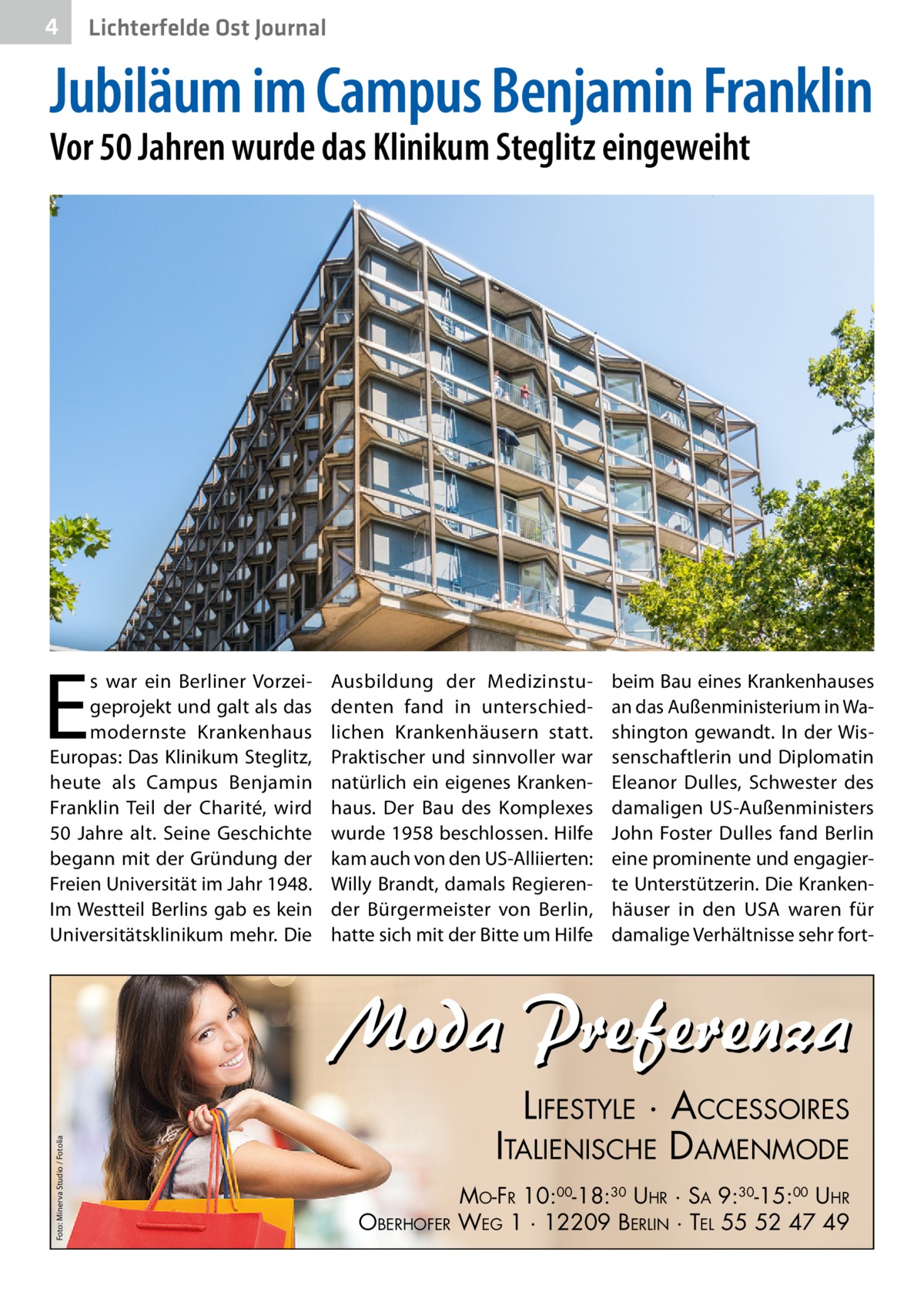 4 Lichterfelde Ost Journal

Jubiläum im Campus Benjamin Franklin

Vor 50 Jahren wurde das Klinikum Steglitz eingeweiht

Es war ein Berliner Vorzeigeprojekt und galt als das modernste Krankenhaus Europas: Das Klinikum Steglitz, heute als Campus Benjamin Franklin Teil der Charité, wird 50 Jahre alt. Seine Geschichte begann mit der Gründung der Freien Universität im Jahr 1948. Im Westteil Berlins gab es kein Universitätsklinikum mehr. Die Ausbildung der Medizinstudenten fand in unterschiedlichen Krankenhäusern statt. Praktischer und sinnvoller war natürlich ein eigenes Krankenhaus. Der Bau des Komplexes wurde 1958 beschlossen. Hilfe kam auch von den US-Alliierten: Willy Brandt, damals Regierender Bürgermeister von Berlin, hatte sich mit der Bitte um Hilfe beim Bau eines Krankenhauses an das Außenministerium in Washington gewandt. In der Wissenschaftlerin und Diplomatin Eleanor Dulles, Schwester des damaligen US-Außenministers John Foster Dulles fand Berlin eine prominente und engagierte Unterstützerin. Die Krankenhäuser in den USA waren für damalige Verhältnisse sehr fort-

Foto: Minerva Studio / Fotolia

Moda Preferenza

Lifestyle · Accessoires
Italienische Damenmode

Mo-Fr 10:$^{00}$-18:$^{30}$ Uhr · Sa 9:$^{30}$-15:$^{00}$ Uhr
Oberhofer Weg 1 · 12209 Berlin · Tel 55 52 47 49